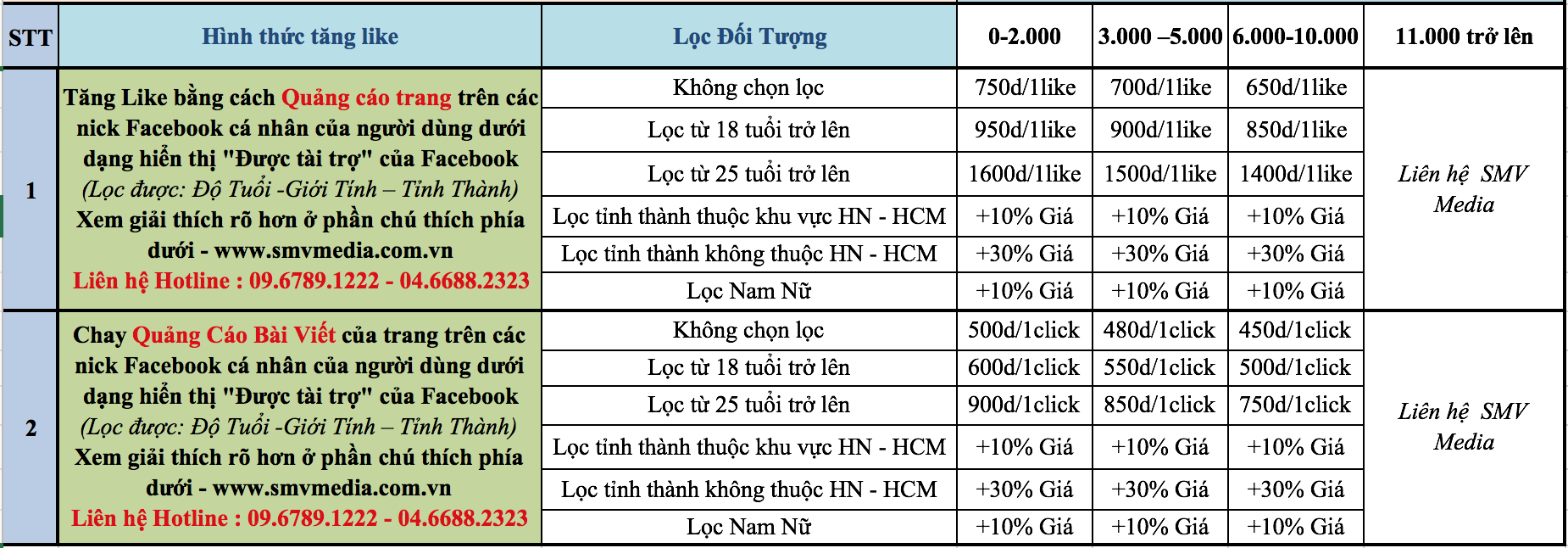 | STT | Hình thức tăng like | Lọc Đối Tượng | 0-2.000 | 3.000 –5.000 | 6.000-10.000 | 11.000 trở lên |
|---|---|---|---|---|---|---|
| 1 | Tăng Like bằng cách Quảng cáo trang trên các nick Facebook cá nhân của người dùng dưới dạng hiển thị "Được tài trợ" của Facebook (Lọc được: Độ Tuổi -Giới Tính – Tỉnh Thành) Xem giải thích rõ hơn ở phần chú thích phía dưới - www.smvmedia.com.vn Liên hệ Hotline : 09.6789.1222 - 04.6688.2323 | Không chọn lọc | 750d/1like | 700d/1like | 650d/1like | Liên hệ SMV Media |
| | | Lọc từ 18 tuổi trở lên | 950d/1like | 900d/1like | 850d/1like | |
| | | Lọc từ 25 tuổi trở lên | 1600d/1like | 1500d/1like | 1400d/1like | |
| | | Lọc tỉnh thành thuộc khu vực HN - HCM | +10% Giá | +10% Giá | +10% Giá | |
| | | Lọc tỉnh thành không thuộc HN - HCM | +30% Giá | +30% Giá | +30% Giá | |
| | | Lọc Nam Nữ | +10% Giá | +10% Giá | +10% Giá | |
| 2 | Chạy Quảng Cáo Bài Viết của trang trên các nick Facebook cá nhân của người dùng dưới dạng hiển thị "Được tài trợ" của Facebook (Lọc được: Độ Tuổi -Giới Tính – Tỉnh Thành) Xem giải thích rõ hơn ở phần chú thích phía dưới - www.smvmedia.com.vn Liên hệ Hotline : 09.6789.1222 - 04.6688.2323 | Không chọn lọc | 500d/1click | 480d/1click | 450d/1click | Liên hệ SMV Media |
| | | Lọc từ 18 tuổi trở lên | 600d/1click | 550d/1click | 500d/1click | |
| | | Lọc từ 25 tuổi trở lên | 900d/1click | 850d/1click | 750d/1click | |
| | | Lọc tỉnh thành thuộc khu vực HN - HCM | +10% Giá | +10% Giá | +10% Giá | |
| | | Lọc tỉnh thành không thuộc HN - HCM | +30% Giá | +30% Giá | +30% Giá | |
| | | Lọc Nam Nữ | +10% Giá | +10% Giá | +10% Giá | |